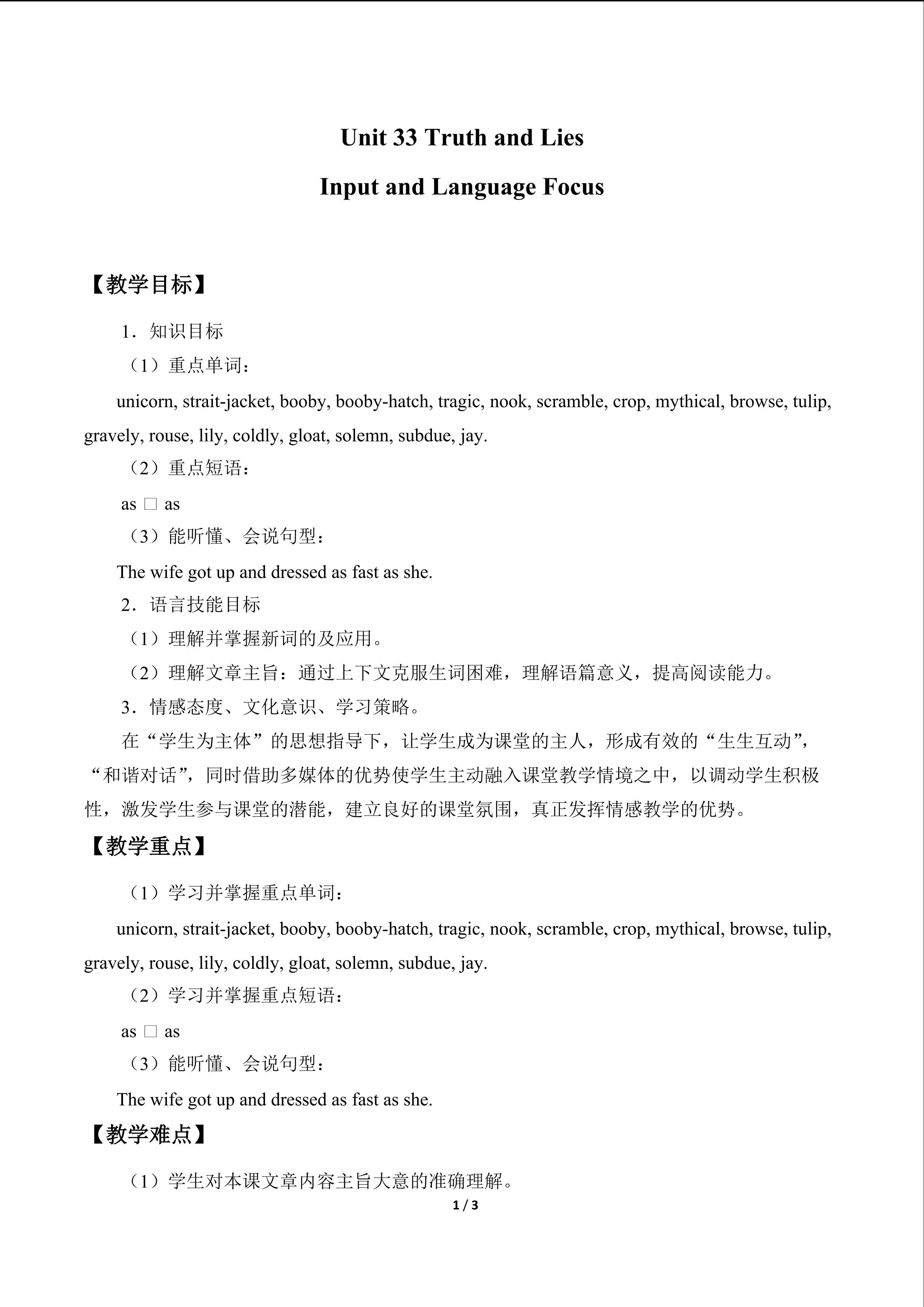 Unit 33 Truth and Lies

Input and Language Focus

【教学目标】

1．知识目标

（1）重点单词：

unicorn, strait-jacket, booby, booby-hatch, tragic, nook, scramble, crop, mythical, browse, tulip, gravely, rouse, lily, coldly, gloat, solemn, subdue, jay.

（2）重点短语：

as □ as

（3）能听懂、会说句型：

The wife got up and dressed as fast as she.

2．语言技能目标

（1）理解并掌握新词的及应用。

（2）理解文章主旨：通过上下文克服生词困难，理解语篇意义，提高阅读能力。

3．情感态度、文化意识、学习策略。

在“学生为主体”的思想指导下，让学生成为课堂的主人，形成有效的“生生互动”，“和谐对话”，同时借助多媒体的优势使学生主动融入课堂教学情境之中，以调动学生积极性，激发学生参与课堂的潜能，建立良好的课堂氛围，真正发挥情感教学的优势。

【教学重点】

（1）学习并掌握重点单词：

unicorn, strait-jacket, booby, booby-hatch, tragic, nook, scramble, crop, mythical, browse, tulip, gravely, rouse, lily, coldly, gloat, solemn, subdue, jay.

（2）学习并掌握重点短语：

as □ as

（3）能听懂、会说句型：

The wife got up and dressed as fast as she.

【教学难点】

（1）学生对本课文章内容主旨大意的准确理解。

1 / 3